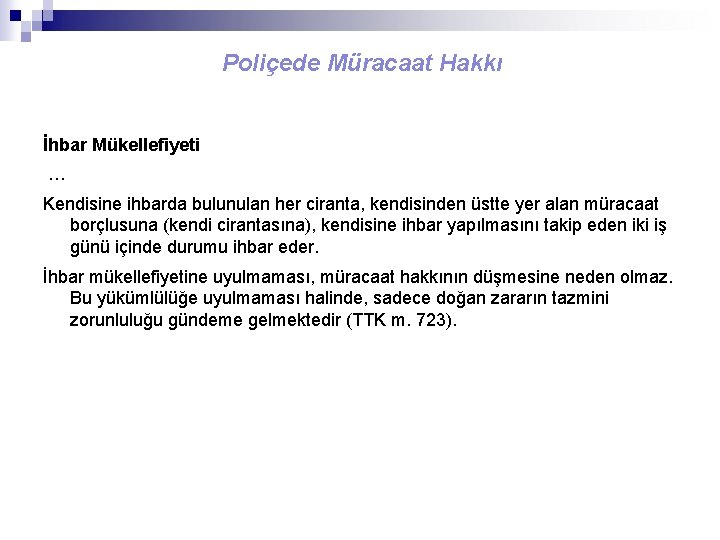 Poliçede Müracaat Hakkı

İhbar Mükellefiyeti

…

Kendisine ihbarda bulunulan her ciranta, kendisinden üstte yer alan müracaat borçlusuna (kendi cirantasına), kendisine ihbar yapılmasını takip eden iki iş günü içinde durumu ihbar eder.

İhbar mükellefiyetine uyulmaması, müracaat hakkının düşmesine neden olmaz. Bu yükümlülüğe uyulmaması halinde, sadece doğan zararın tazmini zorunluluğu gündeme gelmektedir (TTK m. 723).